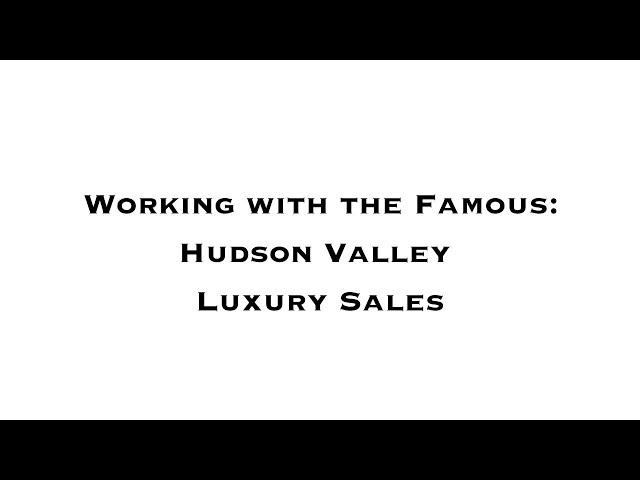 Working with the Famous:
Hudson Valley
Luxury Sales